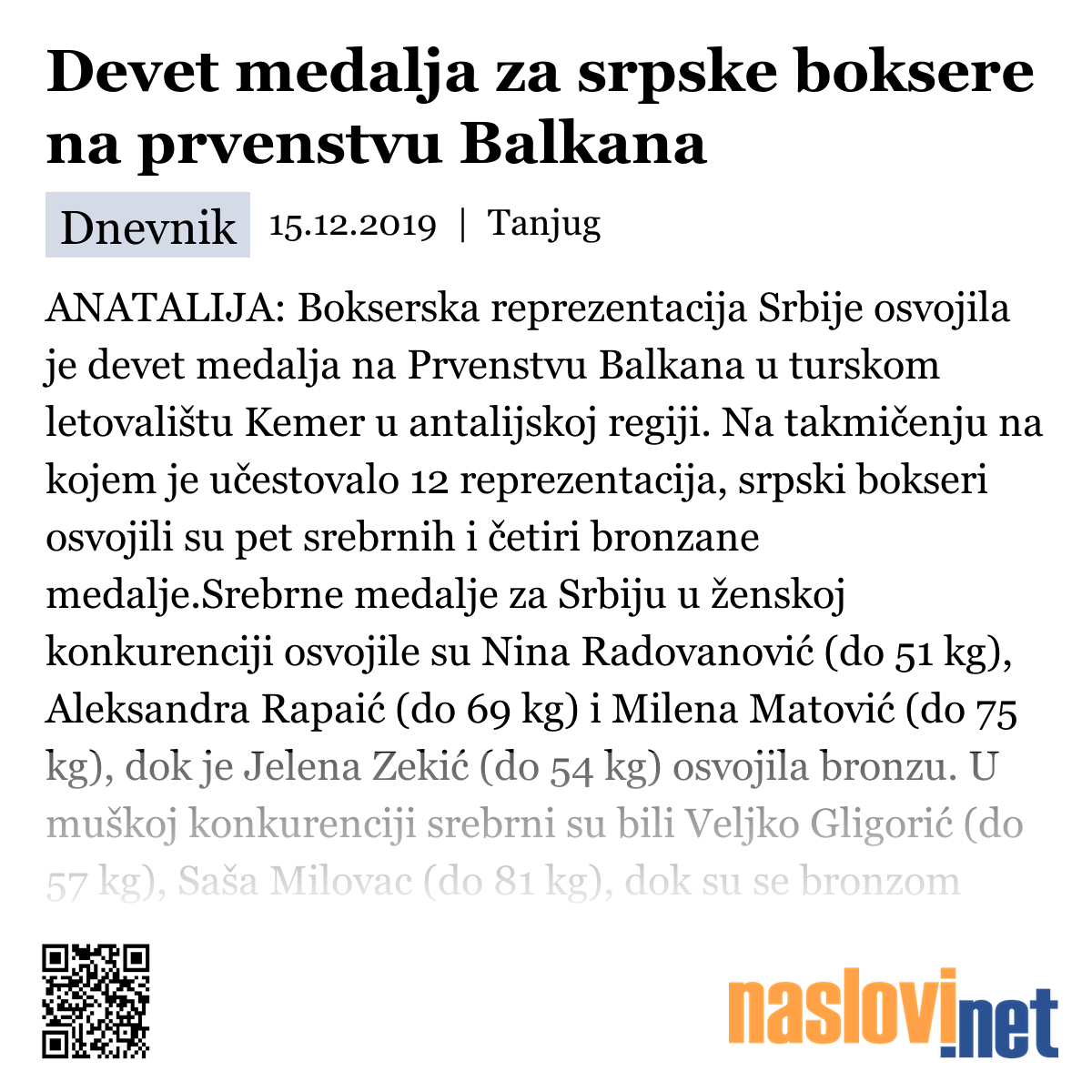 Devet medalja za srpske boksere na prvenstvu Balkana

Dnevnik 15.12.2019 | Tanjug

ANATALIJA: Bokserska reprezentacija Srbije osvojila je devet medalja na Prvenstvu Balkana u turskom letovalištu Kemer u antalijskoj regiji. Na takmičenju na kojem je učestovalo 12 reprezentacija, srpski bokseri osvojili su pet srebrnih i četiri bronzane medalje.Srebrne medalje za Srbiju u ženskoj konkurenciji osvojile su Nina Radovanović (do 51 kg), Aleksandra Rapaić (do 69 kg) i Milena Matović (do 75 kg), dok je Jelena Zekić (do 54 kg) osvojila bronzu. U muškoj konkurenciji srebrni su bili Veljko Gligorić (do 57 kg), Saša Milovac (do 81 kg), dok su se bronzom

naslovi.net